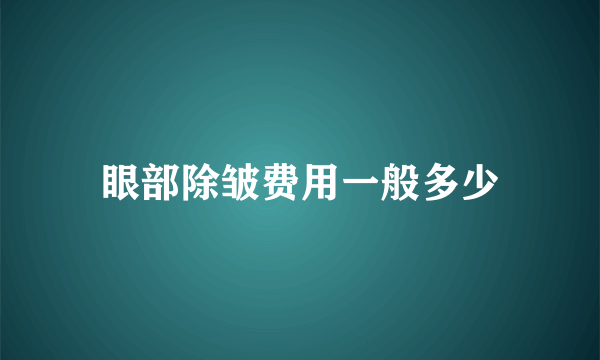 眼部除皱费用一般多少